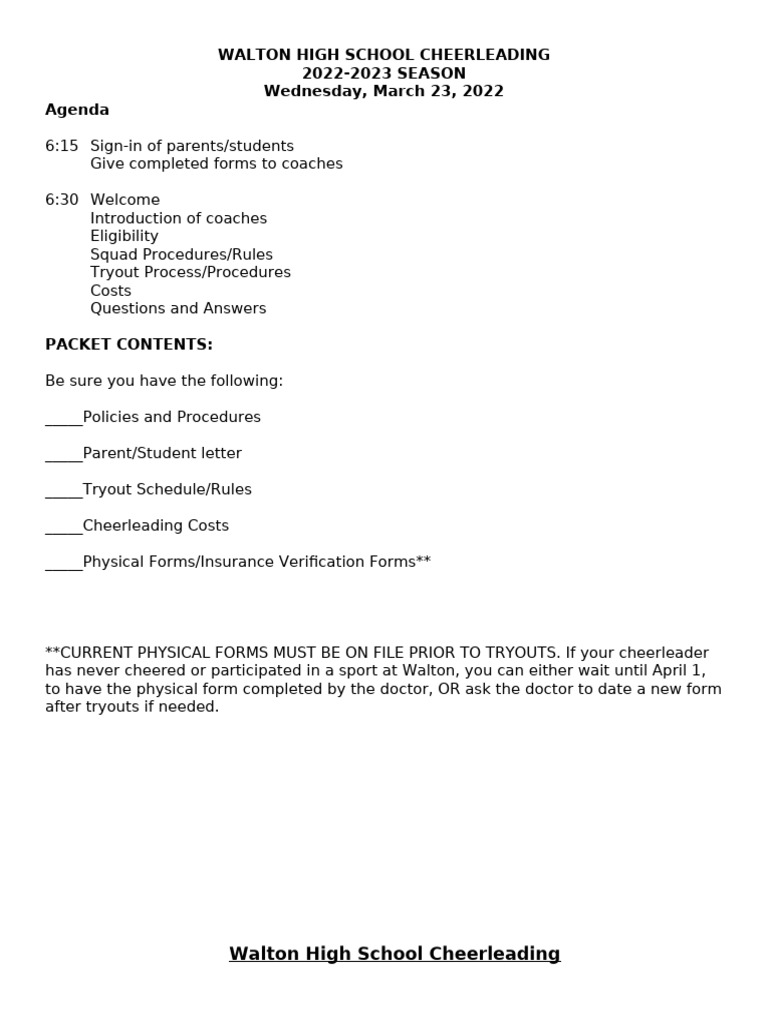 WALTON HIGH SCHOOL CHEERLEADING
2022-2023 SEASON
Wednesday, March 23, 2022

Agenda

6:15 Sign-in of parents/students
Give completed forms to coaches

6:30 Welcome
Introduction of coaches
Eligibility
Squad Procedures/Rules
Tryout Process/Procedures
Costs
Questions and Answers

PACKET CONTENTS:

Be sure you have the following:

____Policies and Procedures

____Parent/Student letter

____Tryout Schedule/Rules

____Cheerleading Costs

____Physical Forms/Insurance Verification Forms**

**CURRENT PHYSICAL FORMS MUST BE ON FILE PRIOR TO TRYOUTS. If your cheerleader has never cheered or participated in a sport at Walton, you can either wait until April 1, to have the physical form completed by the doctor, OR ask the doctor to date a new form after tryouts if needed.

Walton High School Cheerleading